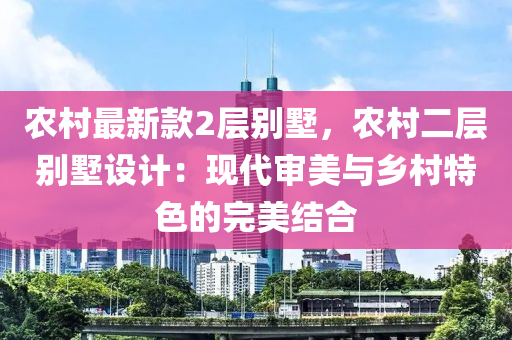 农村最新款2层别墅，农村二层别墅设计：现代审美与乡村特色的完美结合